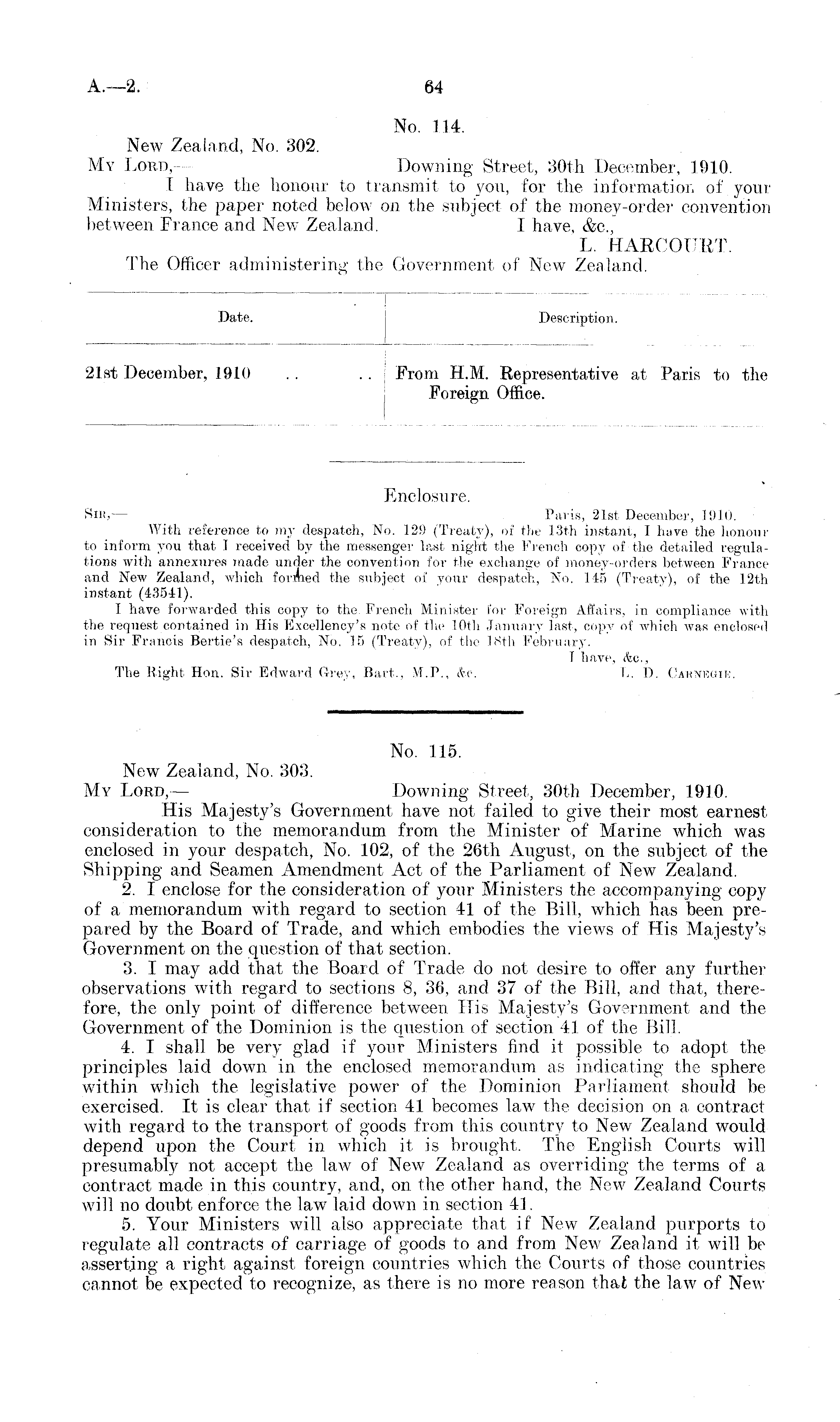 A.—2. 64

No. 114.

New Zealand, No. 302.

My Lord,— Downing Street, 30th December, 1910.

I have the honour to transmit to you, for the information of your Ministers, the paper noted below on the subject of the money-order convention between France and New Zealand. I have, &c.,

L. HARCOURT.

The Officer administering the Government of New Zealand.

| Date. | Description. |
|---|---|
| 21st December, 1910 .. .. | From H.M. Representative at Paris to the Foreign Office. |

Enclosure.

Sir,— Paris, 21st December, 1910.

With reference to my despatch, No. 129 (Treaty), of the 13th instant, I have the honour to inform you that I received by the messenger last night the French copy of the detailed regulations with annexures made under the convention for the exchange of money-orders between France and New Zealand, which formed the subject of your despatch, No. 145 (Treaty), of the 12th instant (43541).

I have forwarded this copy to the French Minister for Foreign Affairs, in compliance with the request contained in His Excellency's note of the 10th January last, copy of which was enclosed in Sir Francis Bertie's despatch, No. 15 (Treaty), of the 18th February.

I have, &c.,

The Right Hon. Sir Edward Grey, Bart., M.P., &c. L. D. Carnegie.

No. 115.

New Zealand, No. 303.

My Lord,— Downing Street, 30th December, 1910.

His Majesty's Government have not failed to give their most earnest consideration to the memorandum from the Minister of Marine which was enclosed in your despatch, No. 102, of the 26th August, on the subject of the Shipping and Seamen Amendment Act of the Parliament of New Zealand.

2. I enclose for the consideration of your Ministers the accompanying copy of a memorandum with regard to section 41 of the Bill, which has been prepared by the Board of Trade, and which embodies the views of His Majesty's Government on the question of that section.

3. I may add that the Board of Trade do not desire to offer any further observations with regard to sections 8, 36, and 37 of the Bill, and that, therefore, the only point of difference between His Majesty's Government and the Government of the Dominion is the question of section 41 of the Bill.

4. I shall be very glad if your Ministers find it possible to adopt the principles laid down in the enclosed memorandum as indicating the sphere within which the legislative power of the Dominion Parliament should be exercised. It is clear that if section 41 becomes law the decision on a contract with regard to the transport of goods from this country to New Zealand would depend upon the Court in which it is brought. The English Courts will presumably not accept the law of New Zealand as overriding the terms of a contract made in this country, and, on the other hand, the New Zealand Courts will no doubt enforce the law laid down in section 41.

5. Your Ministers will also appreciate that if New Zealand purports to regulate all contracts of carriage of goods to and from New Zealand it will be asserting a right against foreign countries which the Courts of those countries cannot be expected to recognize, as there is no more reason that the law of New